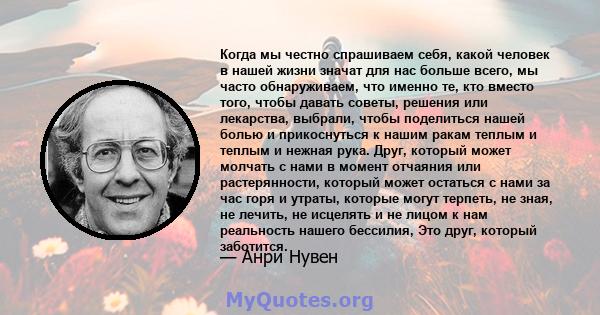 Когда мы честно спрашиваем себя, какой человек в нашей жизни значат для нас больше всего, мы часто обнаруживаем, что именно те, кто вместо того, чтобы давать советы, решения или лекарства, выбрали, чтобы поделиться нашей болью и прикоснуться к нашим ракам теплым и теплым и нежная рука. Друг, который может молчать с нами в момент отчаяния или растерянности, который может остаться с нами за час горя и утраты, которые могут терпеть, не зная, не лечить, не исцелять и не лицом к нам реальность нашего бессилия, Это друг, который заботится.

— Анри Нувен

MyQuotes.org